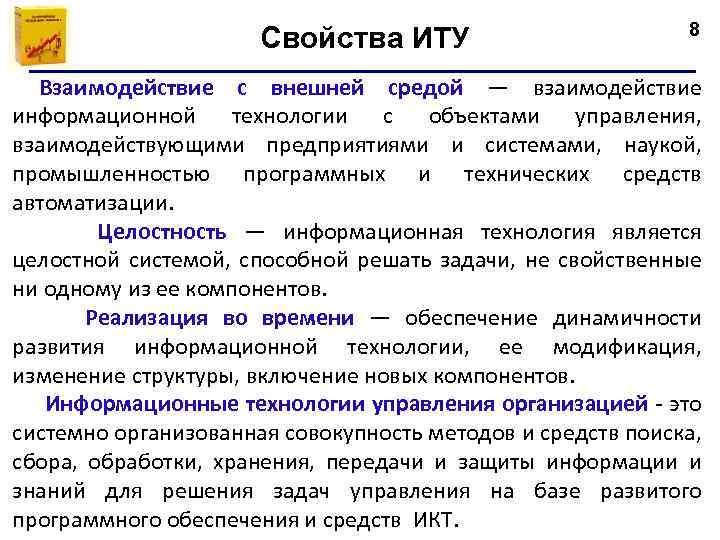 Свойства ИТУ

8

Взаимодействие с внешней средой — взаимодействие информационной технологии с объектами управления, взаимодействующими предприятиями и системами, наукой, промышленностью программных и технических средств автоматизации.

Целостность — информационная технология является целостной системой, способной решать задачи, не свойственные ни одному из ее компонентов.

Реализация во времени — обеспечение динамичности развития информационной технологии, ее модификация, изменение структуры, включение новых компонентов.

Информационные технологии управления организацией - это системно организованная совокупность методов и средств поиска, сбора, обработки, хранения, передачи и защиты информации и знаний для решения задач управления на базе развитого программного обеспечения и средств ИКТ.